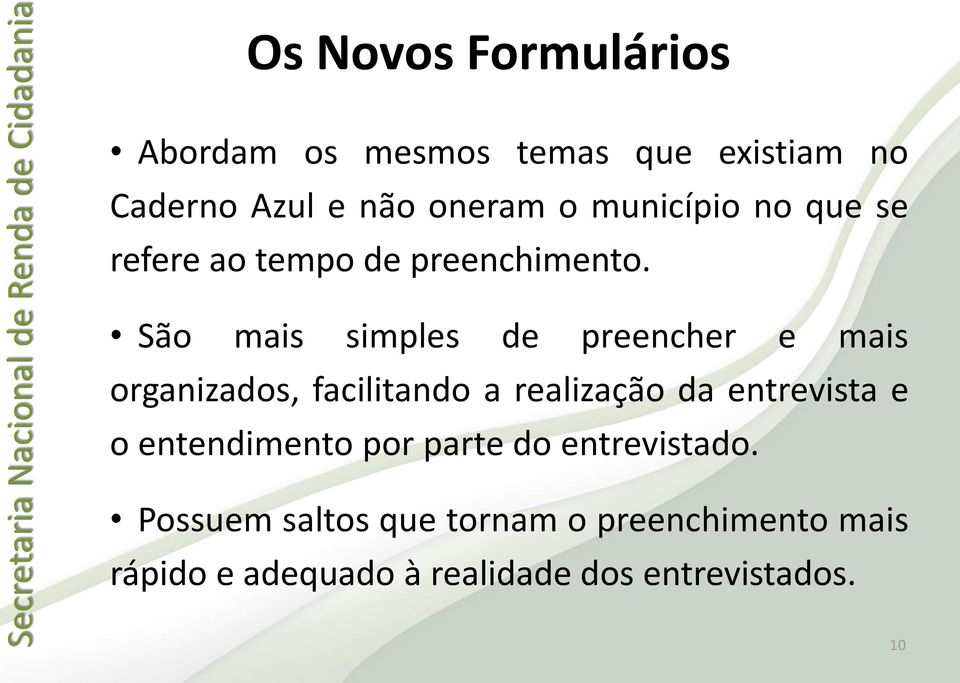 Secretaria Nacional de Renda de Cidadania

Os Novos Formulários

• Abordam os mesmos temas que existiam no Caderno Azul e não oneram o município no que se refere ao tempo de preenchimento.

• São mais simples de preencher e mais organizados, facilitando a realização da entrevista e o entendimento por parte do entrevistado.

• Possuem saltos que tornam o preenchimento mais rápido e adequado à realidade dos entrevistados.

10